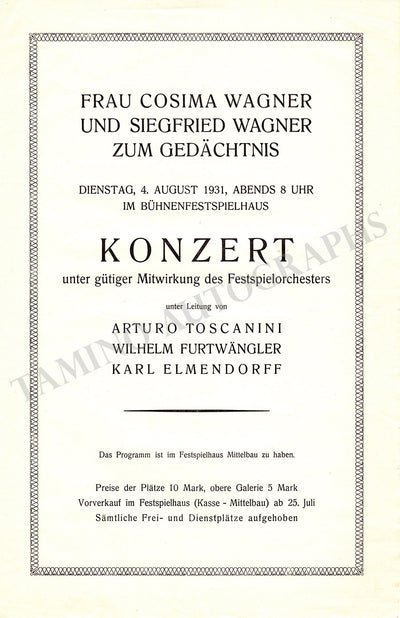 FRAU COSIMA WAGNER
UND SIEGFRIED WAGNER
ZUM GEDÄCHTNIS

DIENSTAG, 4. AUGUST 1931, ABENDS 8 UHR
IM BÜHNENFESTSPIELHAUS

KONZERT
unter gütiger Mitwirkung des Festspielorchesters

unter Leitung von

ARTURO TOSCANINI
WILHELM FURTWÄNGLER
KARL ELMENDORFF

Das Programm ist im Festspielhaus Mittelbau zu haben.

Preise der Plätze 10 Mark, obere Galerie 5 Mark
Vorverkauf im Festspielhaus (Kasse - Mittelbau) ab 25. Juli
Sämtliche Frei- und Dienstplätze aufgehoben

TAMINO AUTOGRAPHS